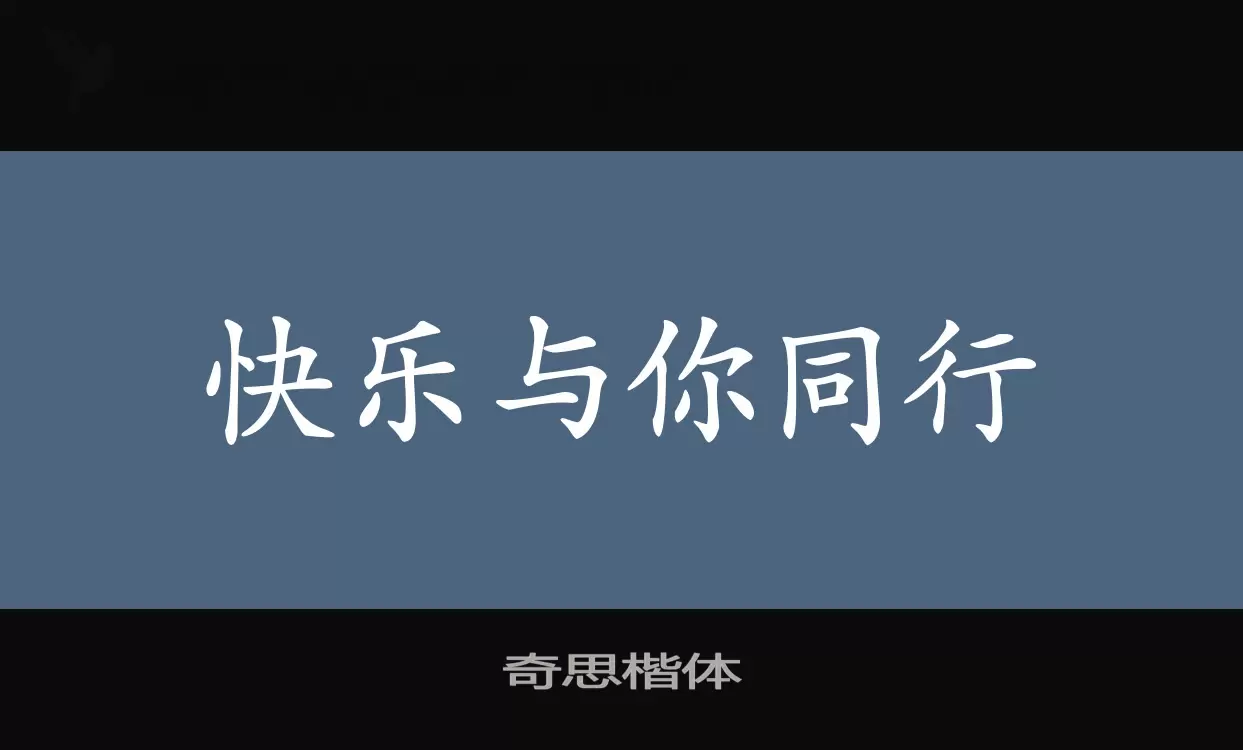 快乐与你同行

奇思楷体